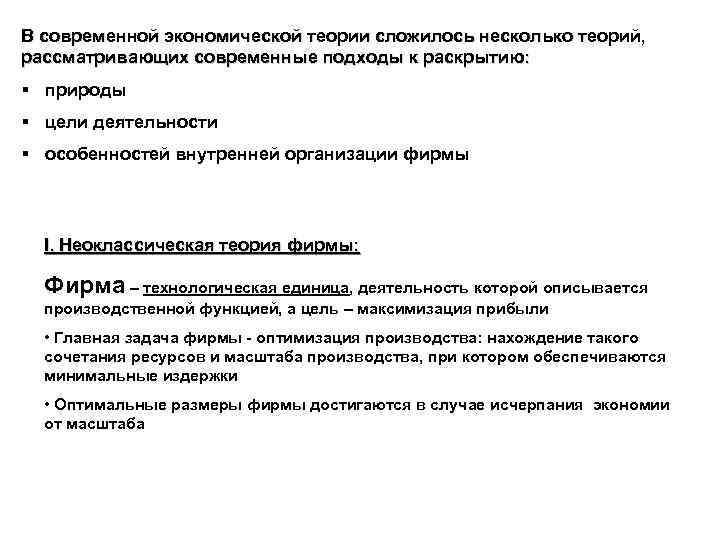 В современной экономической теории сложилось несколько теорий, рассматривающих современные подходы к раскрытию:

▪ природы

▪ цели деятельности

▪ особенностей внутренней организации фирмы

I. Неоклассическая теория фирмы:

Фирма – технологическая единица, деятельность которой описывается производственной функцией, а цель – максимизация прибыли

• Главная задача фирмы - оптимизация производства: нахождение такого сочетания ресурсов и масштаба производства, при котором обеспечиваются минимальные издержки

• Оптимальные размеры фирмы достигаются в случае исчерпания экономии от масштаба